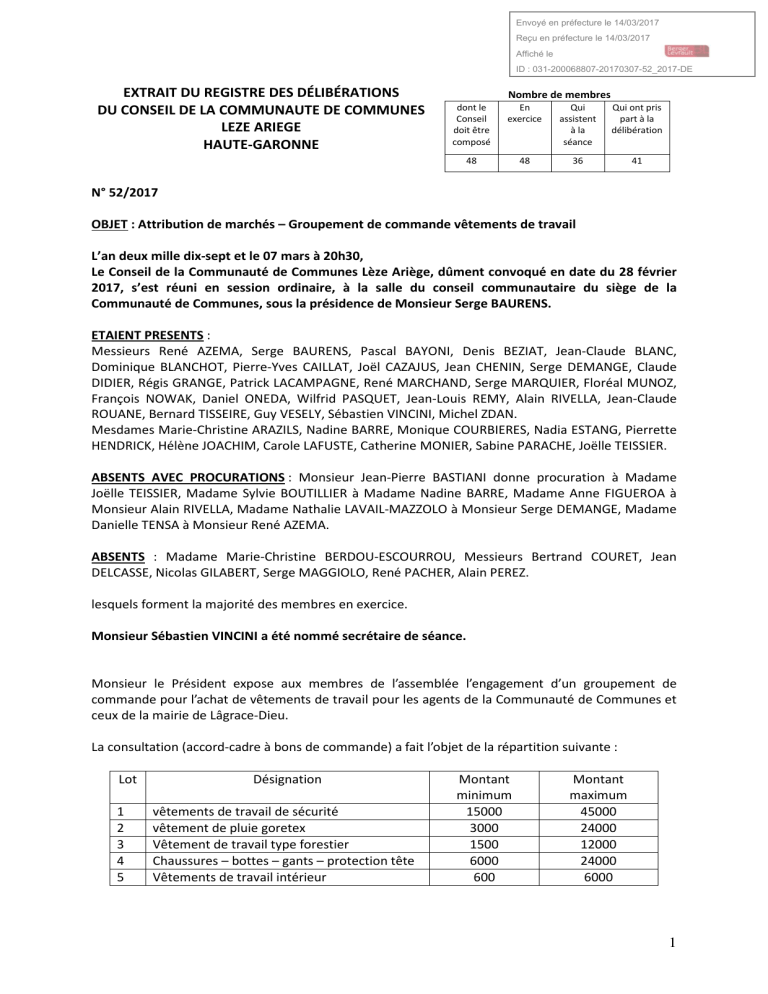 Envoyé en préfecture le 14/03/2017
Reçu en préfecture le 14/03/2017
Affiché le
ID : 031-200068807-20170307-52_2017-DE

EXTRAIT DU REGISTRE DES DÉLIBÉRATIONS
DU CONSEIL DE LA COMMUNAUTE DE COMMUNES
LEZE ARIEGE
HAUTE-GARONNE

Nombre de membres

| dont le Conseil doit être composé | En exercice | Qui assistent à la séance | Qui ont pris part à la délibération |
|---|---|---|---|
| 48 | 48 | 36 | 41 |

N° 52/2017

OBJET : Attribution de marchés – Groupement de commande vêtements de travail

L'an deux mille dix-sept et le 07 mars à 20h30,
Le Conseil de la Communauté de Communes Lèze Ariège, dûment convoqué en date du 28 février 2017, s'est réuni en session ordinaire, à la salle du conseil communautaire du siège de la Communauté de Communes, sous la présidence de Monsieur Serge BAURENS.

ETAIENT PRESENTS :
Messieurs René AZEMA, Serge BAURENS, Pascal BAYONI, Denis BEZIAT, Jean-Claude BLANC, Dominique BLANCHOT, Pierre-Yves CAILLAT, Joël CAZAJUS, Jean CHENIN, Serge DEMANGE, Claude DIDIER, Régis GRANGE, Patrick LACAMPAGNE, René MARCHAND, Serge MARQUIER, Floréal MUNOZ, François NOWAK, Daniel ONEDA, Wilfrid PASQUET, Jean-Louis REMY, Alain RIVELLA, Jean-Claude ROUANE, Bernard TISSEIRE, Guy VESELY, Sébastien VINCINI, Michel ZDAN.
Mesdames Marie-Christine ARAZILS, Nadine BARRE, Monique COURBIERES, Nadia ESTANG, Pierrette HENDRICK, Hélène JOACHIM, Carole LAFUSTE, Catherine MONIER, Sabine PARACHE, Joëlle TEISSIER.

ABSENTS AVEC PROCURATIONS : Monsieur Jean-Pierre BASTIANI donne procuration à Madame Joëlle TEISSIER, Madame Sylvie BOUTILLIER à Madame Nadine BARRE, Madame Anne FIGUEROA à Monsieur Alain RIVELLA, Madame Nathalie LAVAIL-MAZZOLO à Monsieur Serge DEMANGE, Madame Danielle TENSA à Monsieur René AZEMA.

ABSENTS : Madame Marie-Christine BERDOU-ESCOURROU, Messieurs Bertrand COURET, Jean DELCASSE, Nicolas GILABERT, Serge MAGGIOLO, René PACHER, Alain PEREZ.

lesquels forment la majorité des membres en exercice.

Monsieur Sébastien VINCINI a été nommé secrétaire de séance.

Monsieur le Président expose aux membres de l'assemblée l'engagement d'un groupement de commande pour l'achat de vêtements de travail pour les agents de la Communauté de Communes et ceux de la mairie de Lâgrace-Dieu.

La consultation (accord-cadre à bons de commande) a fait l'objet de la répartition suivante :

| Lot | Désignation | Montant minimum | Montant maximum |
|---|---|---|---|
| 1 | vêtements de travail de sécurité | 15000 | 45000 |
| 2 | vêtement de pluie goretex | 3000 | 24000 |
| 3 | Vêtement de travail type forestier | 1500 | 12000 |
| 4 | Chaussures – bottes – gants – protection tête | 6000 | 24000 |
| 5 | Vêtements de travail intérieur | 600 | 6000 |

1